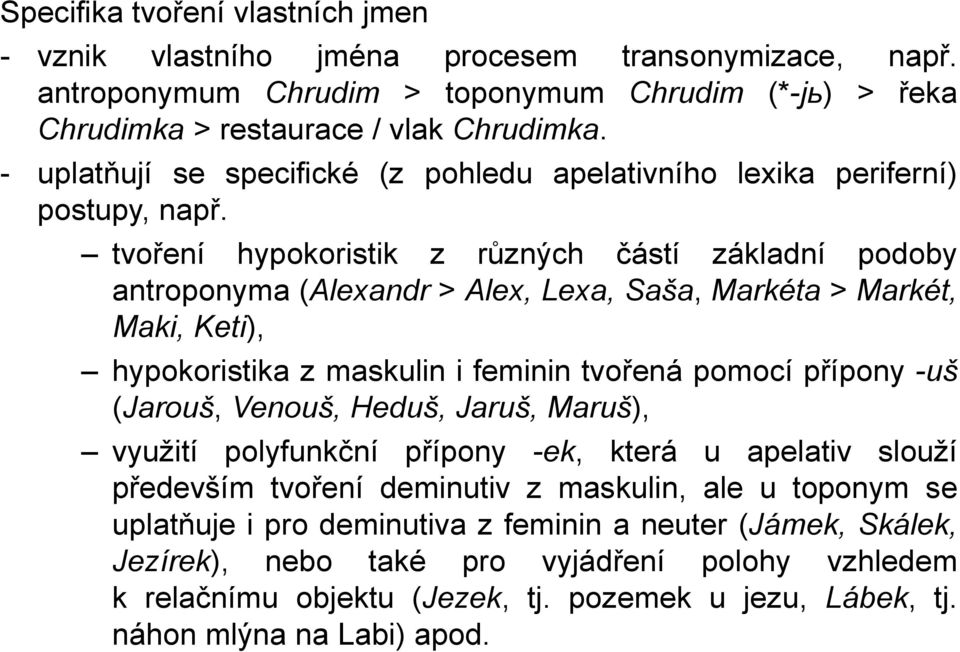 Specifika tvoření vlastních jmen

- vznik vlastního jména procesem transonymizace, např. antroponymum Chrudim > toponymum Chrudim (*-jь) > řeka Chrudimka > restaurace / vlak Chrudimka.

- uplatňují se specifické (z pohledu apelativního lexika periferní) postupy, např.

– tvoření hypokoristik z různých částí základní podoby antroponyma (Alexandr > Alex, Lexa, Saša, Markéta > Markét, Maki, Keti),

– hypokoristika z maskulin i feminin tvořená pomocí přípony -uš (Jarouš, Venouš, Heduš, Jaruš, Maruš),

– využití polyfunkční přípony -ek, která u apelativ slouží především tvoření deminutiv z maskulin, ale u toponym se uplatňuje i pro deminutiva z feminin a neuter (Jámek, Skálek, Jezírek), nebo také pro vyjádření polohy vzhledem k relačnímu objektu (Jezek, tj. pozemek u jezu, Lábek, tj. náhon mlýna na Labi) apod.